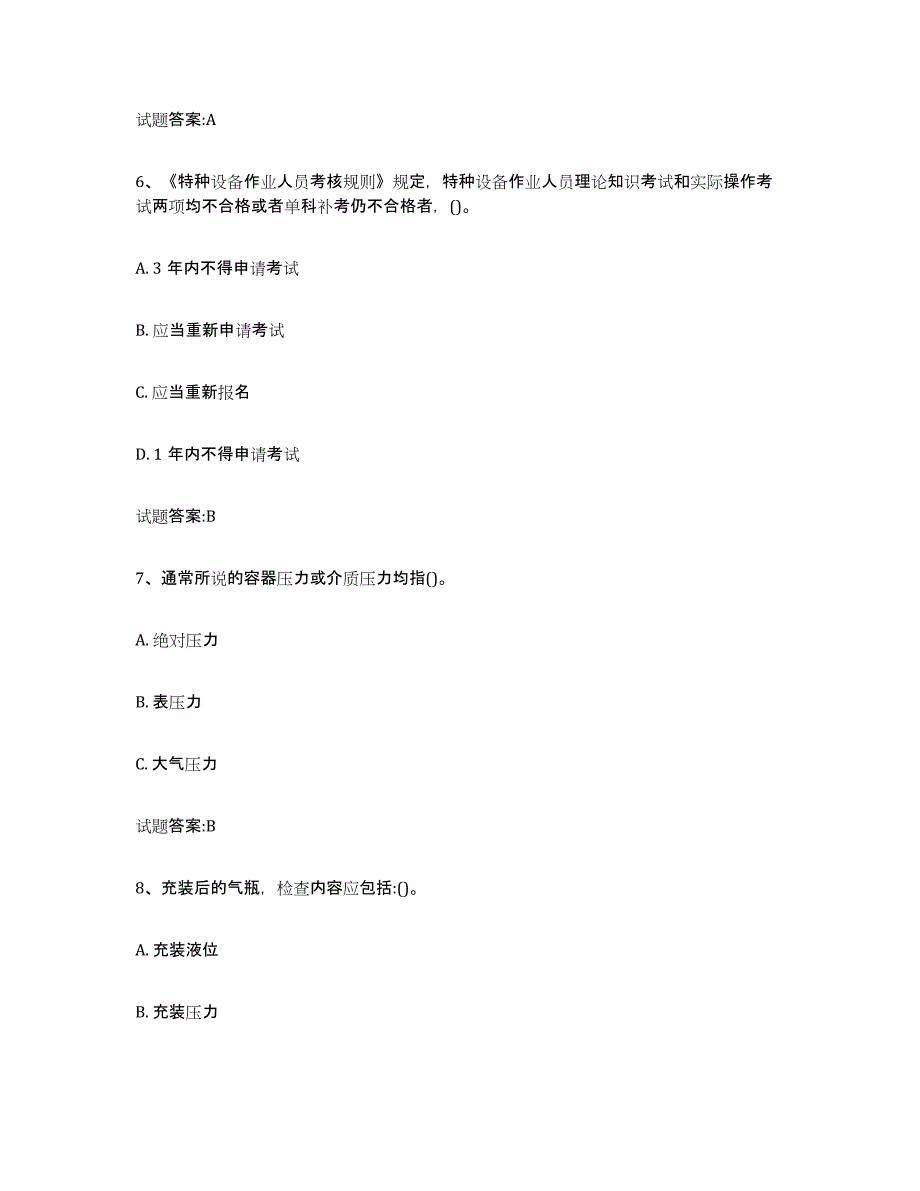 试题答案:A

6、《特种设备作业人员考核规则》规定，特种设备作业人员理论知识考试和实际操作考试两项均不合格或者单科补考仍不合格者，()。

A. 3 年内不得申请考试

B. 应当重新申请考试

C. 应当重新报名

D. 1 年内不得申请考试

试题答案:B

7、通常所说的容器压力或介质压力均指()。

A. 绝对压力

B. 表压力

C. 大气压力

试题答案:B

8、充装后的气瓶，检查内容应包括:()。

A. 充装液位

B. 充装压力